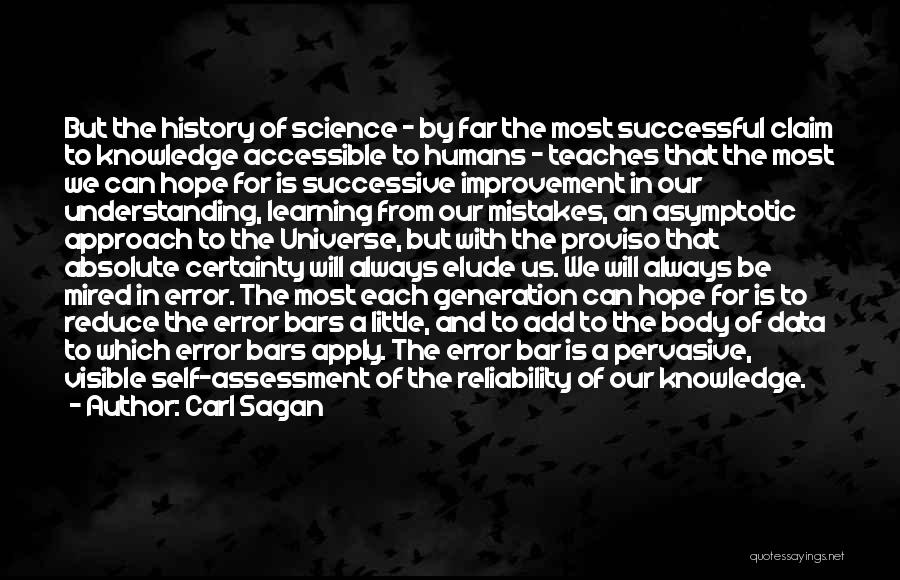 But the history of science - by far the most successful claim to knowledge accessible to humans - teaches that the most we can hope for is successive improvement in our understanding, learning from our mistakes, an asymptotic approach to the Universe, but with the proviso that absolute certainty will always elude us. We will always be mired in error. The most each generation can hope for is to reduce the error bars a little, and to add to the body of data to which error bars apply. The error bar is a pervasive, visible self-assessment of the reliability of our knowledge.
- Author: Carl Sagan

quotessayings.net